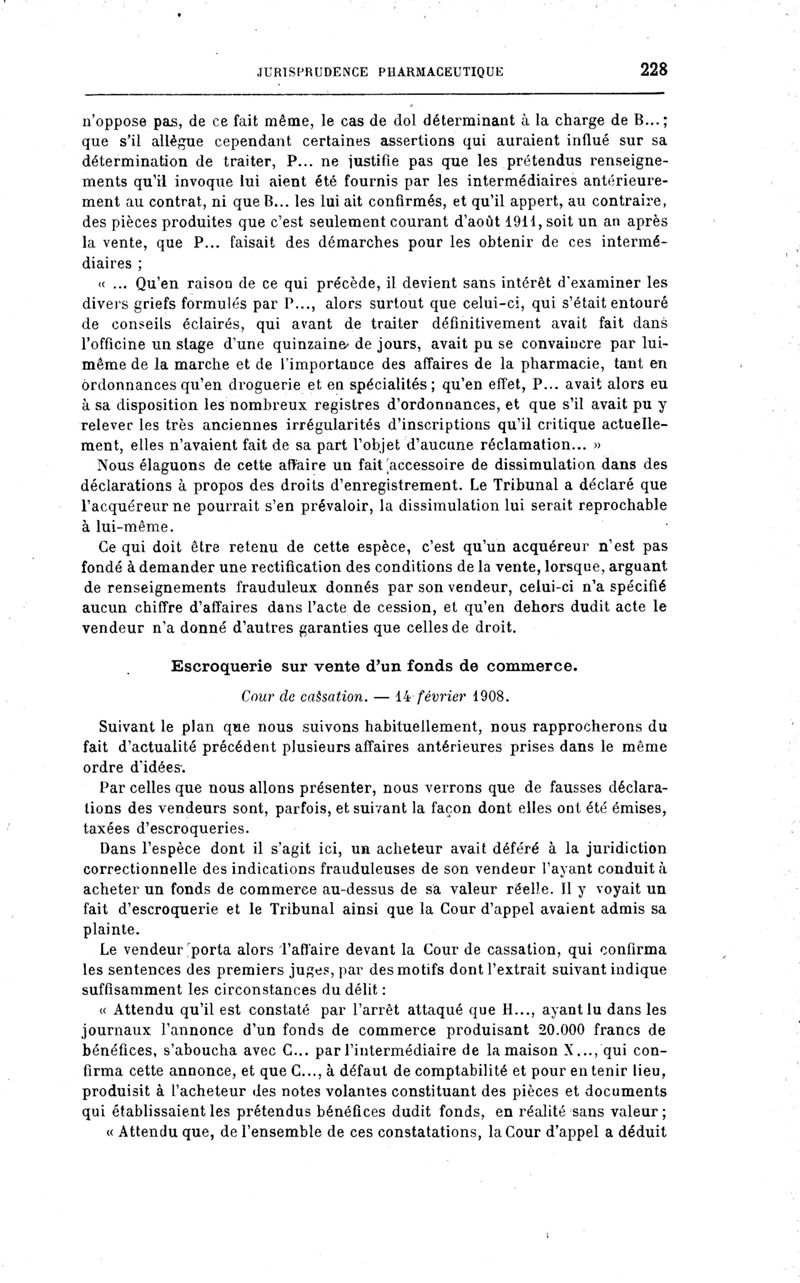 JURISPRUDENCE PHARMACEUTIQUE 228

n'oppose pas, de ce fait même, le cas de dol déterminant à la charge de B...; que s'il allègue cependant certaines assertions qui auraient influé sur sa détermination de traiter, P... ne justifie pas que les prétendus renseignements qu'il invoque lui aient été fournis par les intermédiaires antérieurement au contrat, ni que B... les lui ait confirmés, et qu'il appert, au contraire, des pièces produites que c'est seulement courant d'août 1911, soit un an après la vente, que P... faisait des démarches pour les obtenir de ces intermédiaires ;

« ... Qu'en raison de ce qui précède, il devient sans intérêt d'examiner les divers griefs formulés par P..., alors surtout que celui-ci, qui s'était entouré de conseils éclairés, qui avant de traiter définitivement avait fait dans l'officine un stage d'une quinzaine de jours, avait pu se convaincre par lui-même de la marche et de l'importance des affaires de la pharmacie, tant en ordonnances qu'en droguerie et en spécialités ; qu'en effet, P... avait alors eu à sa disposition les nombreux registres d'ordonnances, et que s'il avait pu y relever les très anciennes irrégularités d'inscriptions qu'il critique actuellement, elles n'avaient fait de sa part l'objet d'aucune réclamation... »

Nous élaguons de cette affaire un fait accessoire de dissimulation dans des déclarations à propos des droits d'enregistrement. Le Tribunal a déclaré que l'acquéreur ne pourrait s'en prévaloir, la dissimulation lui serait reprochable à lui-même.

Ce qui doit être retenu de cette espèce, c'est qu'un acquéreur n'est pas fondé à demander une rectification des conditions de la vente, lorsque, arguant de renseignements frauduleux donnés par son vendeur, celui-ci n'a spécifié aucun chiffre d'affaires dans l'acte de cession, et qu'en dehors dudit acte le vendeur n'a donné d'autres garanties que celles de droit.

Escroquerie sur vente d'un fonds de commerce.

Cour de cassation. — 14 février 1908.

Suivant le plan que nous suivons habituellement, nous rapprocherons du fait d'actualité précédent plusieurs affaires antérieures prises dans le même ordre d'idées.

Par celles que nous allons présenter, nous verrons que de fausses déclarations des vendeurs sont, parfois, et suivant la façon dont elles ont été émises, taxées d'escroqueries.

Dans l'espèce dont il s'agit ici, un acheteur avait déféré à la juridiction correctionnelle des indications frauduleuses de son vendeur l'ayant conduit à acheter un fonds de commerce au-dessus de sa valeur réelle. Il y voyait un fait d'escroquerie et le Tribunal ainsi que la Cour d'appel avaient admis sa plainte.

Le vendeur porta alors l'affaire devant la Cour de cassation, qui confirma les sentences des premiers juges, par des motifs dont l'extrait suivant indique suffisamment les circonstances du délit :

« Attendu qu'il est constaté par l'arrêt attaqué que H..., ayant lu dans les journaux l'annonce d'un fonds de commerce produisant 20.000 francs de bénéfices, s'aboucha avec C... par l'intermédiaire de la maison X..., qui confirma cette annonce, et que C..., à défaut de comptabilité et pour en tenir lieu, produisit à l'acheteur des notes volantes constituant des pièces et documents qui établissaient les prétendus bénéfices dudit fonds, en réalité sans valeur ;

« Attendu que, de l'ensemble de ces constatations, la Cour d'appel a déduit